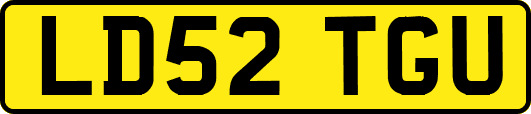 LD52 TGU